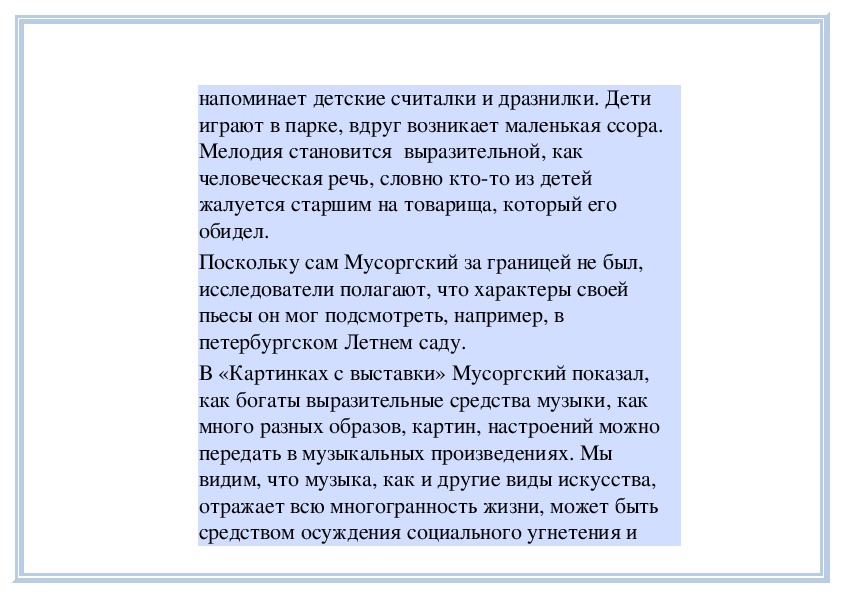 напоминает детские считалки и дразнилки. Дети играют в парке, вдруг возникает маленькая ссора. Мелодия становится  выразительной, как человеческая речь, словно кто-то из детей жалуется старшим на товарища, который его обидел.

Поскольку сам Мусоргский за границей не был, исследователи полагают, что характеры своей пьесы он мог подсмотреть, например, в петербургском Летнем саду.

В «Картинках с выставки» Мусоргский показал, как богаты выразительные средства музыки, как много разных образов, картин, настроений можно передать в музыкальных произведениях. Мы видим, что музыка, как и другие виды искусства, отражает всю многогранность жизни, может быть средством осуждения социального угнетения и